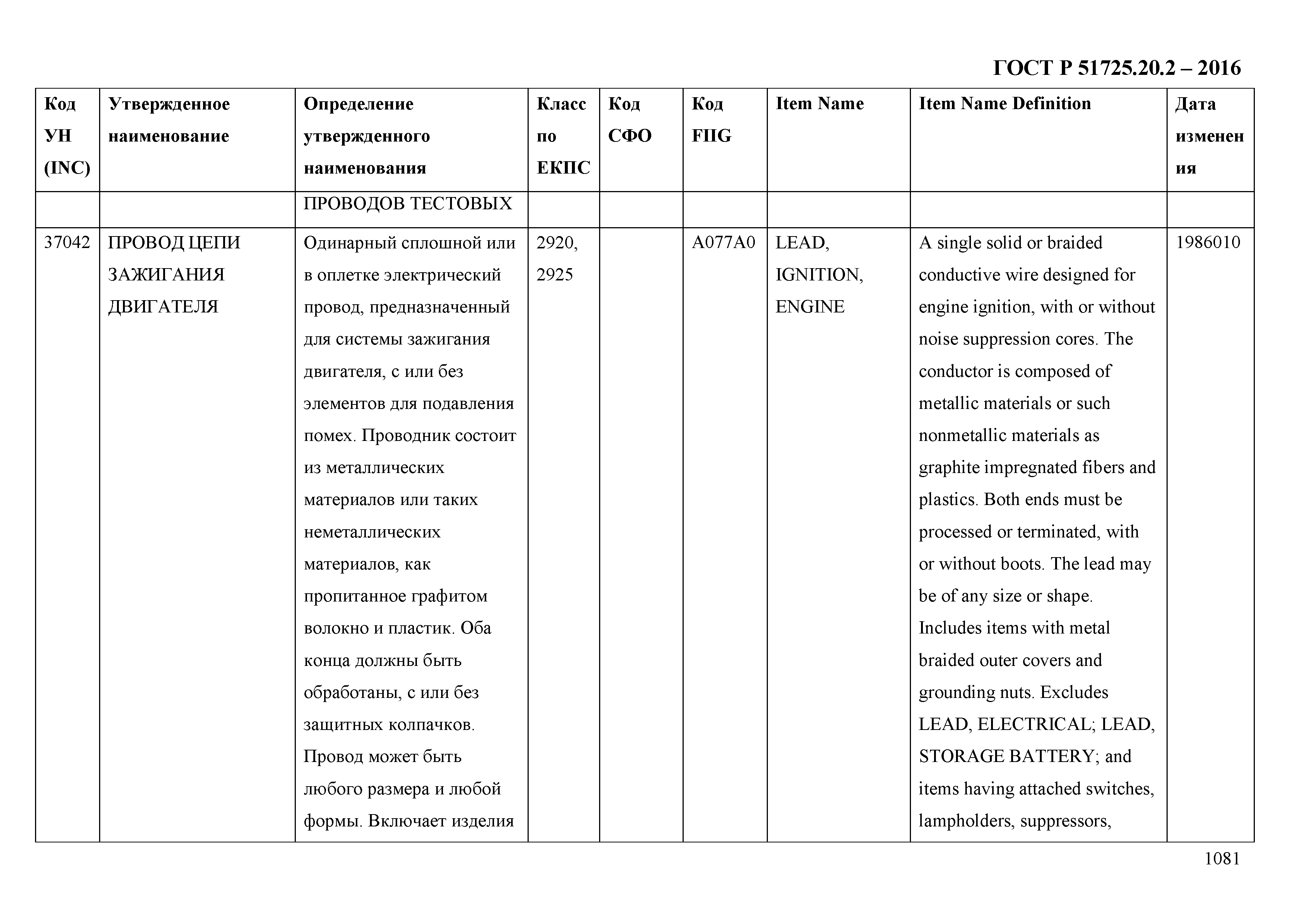 ГОСТ Р 51725.20.2 – 2016

| Код УН (INC) | Утвержденное наименование | Определение утвержденного наименования | Класс по ЕКПС | Код СФО | Код FIIG | Item Name | Item Name Definition | Дата изменения |
|---|---|---|---|---|---|---|---|---|
| | | ПРОВОДОВ ТЕСТОВЫХ | | | | | | |
| 37042 | ПРОВОД ЦЕПИ ЗАЖИГАНИЯ ДВИГАТЕЛЯ | Одинарный сплошной или в оплетке электрический провод, предназначенный для системы зажигания двигателя, с или без элементов для подавления помех. Проводник состоит из металлических материалов или таких неметаллических материалов, как пропитанное графитом волокно и пластик. Оба конца должны быть обработаны, с или без защитных колпачков. Провод может быть любого размера и любой формы. Включает изделия | 2920, 2925 | | A077A0 | LEAD, IGNITION, ENGINE | A single solid or braided conductive wire designed for engine ignition, with or without noise suppression cores. The conductor is composed of metallic materials or such nonmetallic materials as graphite impregnated fibers and plastics. Both ends must be processed or terminated, with or without boots. The lead may be of any size or shape. Includes items with metal braided outer covers and grounding nuts. Excludes LEAD, ELECTRICAL; LEAD, STORAGE BATTERY; and items having attached switches, lampholders, suppressors, | 1986010 |

1081